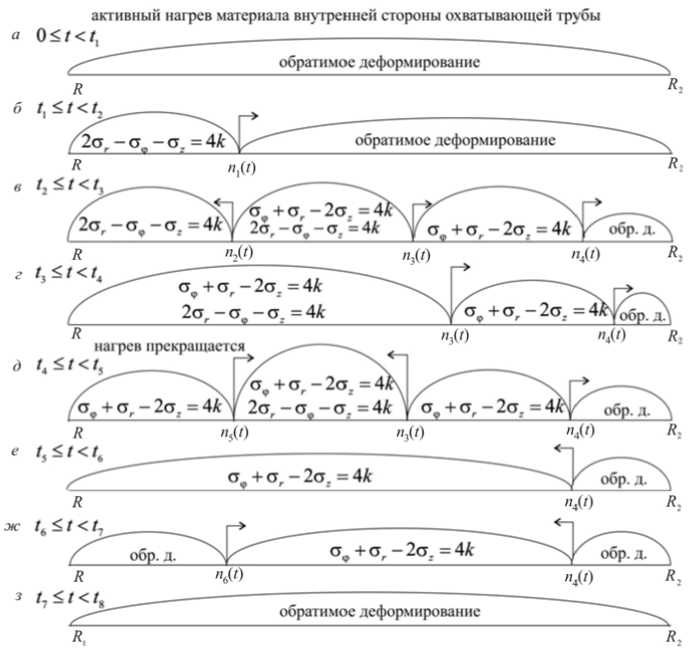 активный нагрев материала внутренней стороны охватывающей трубы

а $0 \le t < t_1$

обратимое деформирование

$R$ $R_2$

б $t_1 \le t < t_2$

$2\sigma_r - \sigma_\varphi - \sigma_z = 4k$ обратимое деформирование

$R$ $n_1(t)$ $R_2$

в $t_2 \le t < t_3$

$2\sigma_r - \sigma_\varphi - \sigma_z = 4k$ $\sigma_\varphi + \sigma_r - 2\sigma_z = 4k$ $2\sigma_r - \sigma_\varphi - \sigma_z = 4k$ $\sigma_\varphi + \sigma_r - 2\sigma_z = 4k$ обр. д.

$R$ $n_2(t)$ $n_3(t)$ $n_4(t)$ $R_2$

г $t_3 \le t < t_4$

$\sigma_\varphi + \sigma_r - 2\sigma_z = 4k$ $2\sigma_r - \sigma_\varphi - \sigma_z = 4k$ $\sigma_\varphi + \sigma_r - 2\sigma_z = 4k$ обр. д.

$R$ $n_3(t)$ $n_4(t)$ $R_2$

нагрев прекращается

д $t_4 \le t < t_5$

$\sigma_\varphi + \sigma_r - 2\sigma_z = 4k$ $\sigma_\varphi + \sigma_r - 2\sigma_z = 4k$ $2\sigma_r - \sigma_\varphi - \sigma_z = 4k$ $\sigma_\varphi + \sigma_r - 2\sigma_z = 4k$ обр. д.

$R$ $n_5(t)$ $n_3(t)$ $n_4(t)$ $R_2$

е $t_5 \le t < t_6$

$\sigma_\varphi + \sigma_r - 2\sigma_z = 4k$ обр. д.

$R$ $n_4(t)$ $R_2$

ж $t_6 \le t < t_7$

обр. д. $\sigma_\varphi + \sigma_r - 2\sigma_z = 4k$ обр. д.

$R$ $n_6(t)$ $n_4(t)$ $R_2$

з $t_7 \le t < t_8$

обратимое деформирование

$R_1$ $R_2$